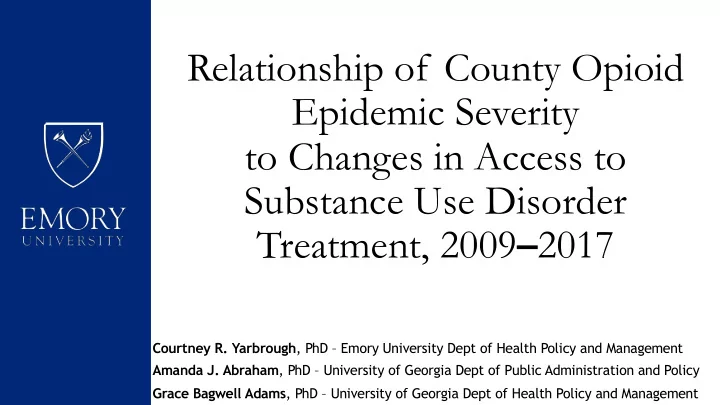 EMORY
UNIVERSITY

Relationship of County Opioid Epidemic Severity to Changes in Access to Substance Use Disorder Treatment, 2009–2017

Courtney R. Yarbrough, PhD – Emory University Dept of Health Policy and Management
Amanda J. Abraham, PhD – University of Georgia Dept of Public Administration and Policy
Grace Bagwell Adams, PhD – University of Georgia Dept of Health Policy and Management